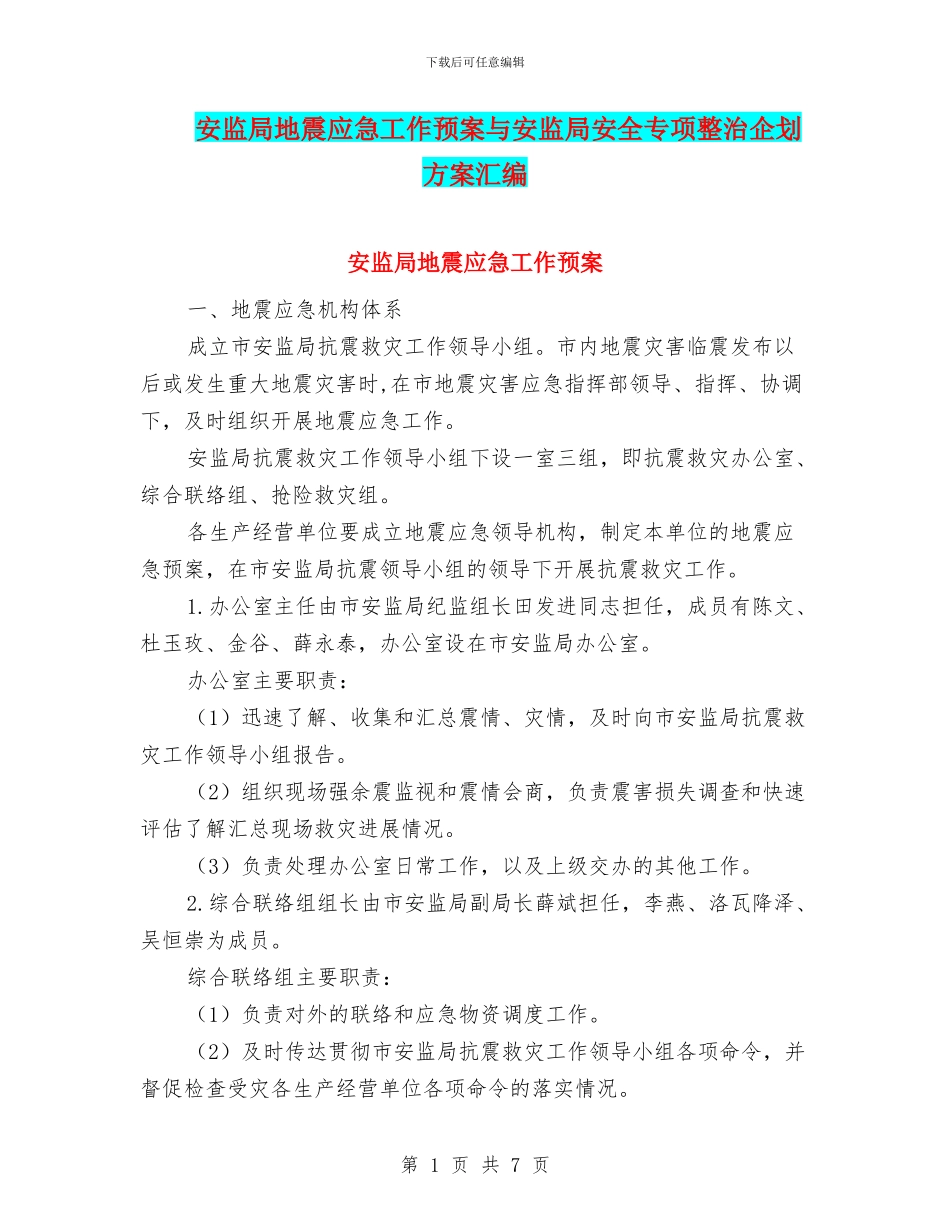 下载后可任意编辑

安监局地震应急工作预案与安监局安全专项整治企划方案汇编

安监局地震应急工作预案

一、地震应急机构体系

成立市安监局抗震救灾工作领导小组。市内地震灾害临震发布以后或发生重大地震灾害时,在市地震灾害应急指挥部领导、指挥、协调下，及时组织开展地震应急工作。

安监局抗震救灾工作领导小组下设一室三组，即抗震救灾办公室、综合联络组、抢险救灾组。

各生产经营单位要成立地震应急领导机构，制定本单位的地震应急预案，在市安监局抗震领导小组的领导下开展抗震救灾工作。

1.办公室主任由市安监局纪监组长田发进同志担任，成员有陈文、杜玉玫、金谷、薛永泰，办公室设在市安监局办公室。

办公室主要职责：

（1）迅速了解、收集和汇总震情、灾情，及时向市安监局抗震救灾工作领导小组报告。

（2）组织现场强余震监视和震情会商，负责震害损失调查和快速评估了解汇总现场救灾进展情况。

（3）负责处理办公室日常工作，以及上级交办的其他工作。

2.综合联络组组长由市安监局副局长薛斌担任，李燕、洛瓦降泽、吴恒崇为成员。

综合联络组主要职责：

（1）负责对外的联络和应急物资调度工作。

（2）及时传达贯彻市安监局抗震救灾工作领导小组各项命令，并督促检查受灾各生产经营单位各项命令的落实情况。

第 1 页 共 7 页